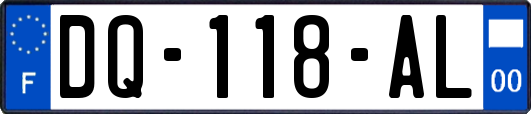 F

DQ-118-AL

00